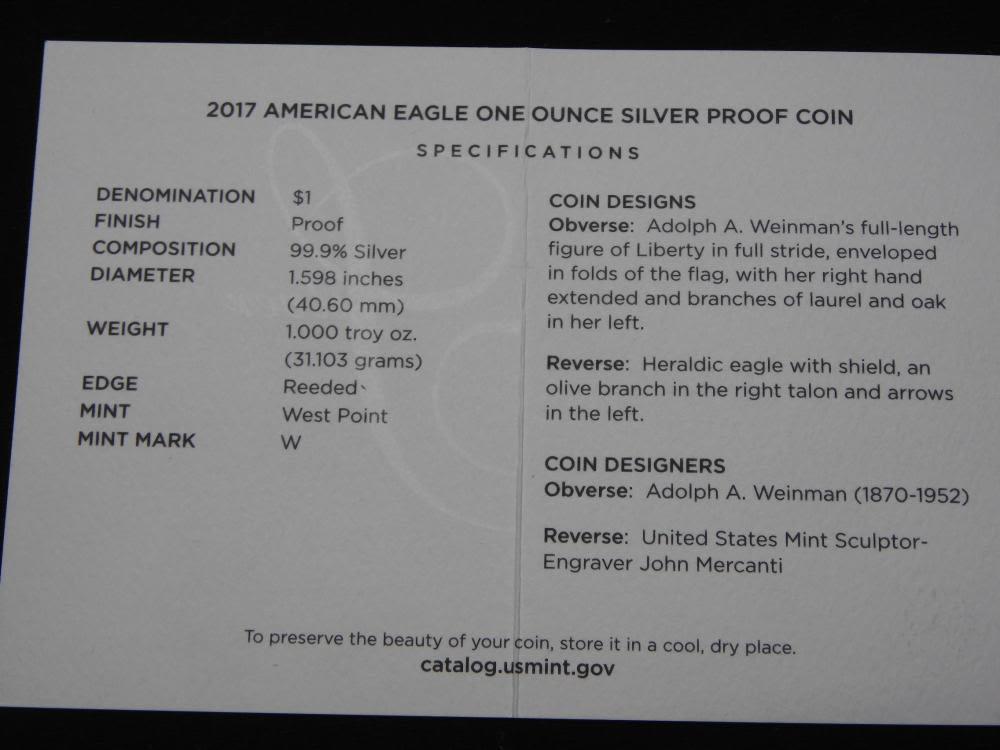 2017 AMERICAN EAGLE ONE OUNCE SILVER PROOF COIN

SPECIFICATIONS

DENOMINATION $1
FINISH Proof
COMPOSITION 99.9% Silver
DIAMETER 1.598 inches (40.60 mm)
WEIGHT 1.000 troy oz. (31.103 grams)
EDGE Reeded
MINT West Point
MINT MARK W

COIN DESIGNS
Obverse: Adolph A. Weinman's full-length figure of Liberty in full stride, enveloped in folds of the flag, with her right hand extended and branches of laurel and oak in her left.

Reverse: Heraldic eagle with shield, an olive branch in the right talon and arrows in the left.

COIN DESIGNERS
Obverse: Adolph A. Weinman (1870-1952)

Reverse: United States Mint Sculptor-Engraver John Mercanti

To preserve the beauty of your coin, store it in a cool, dry place.
catalog.usmint.gov